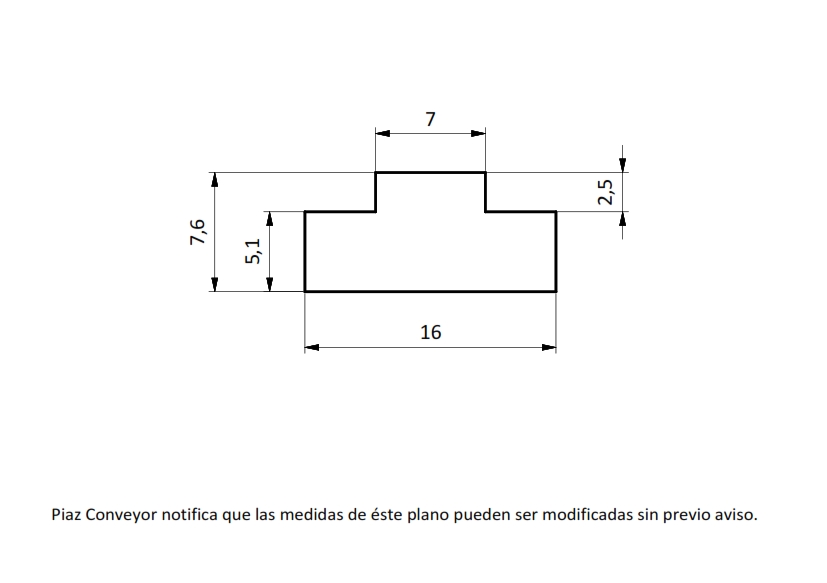 7

2,5

7,6

5,1

16

Piaz Conveyor notifica que las medidas de éste plano pueden ser modificadas sin previo aviso.